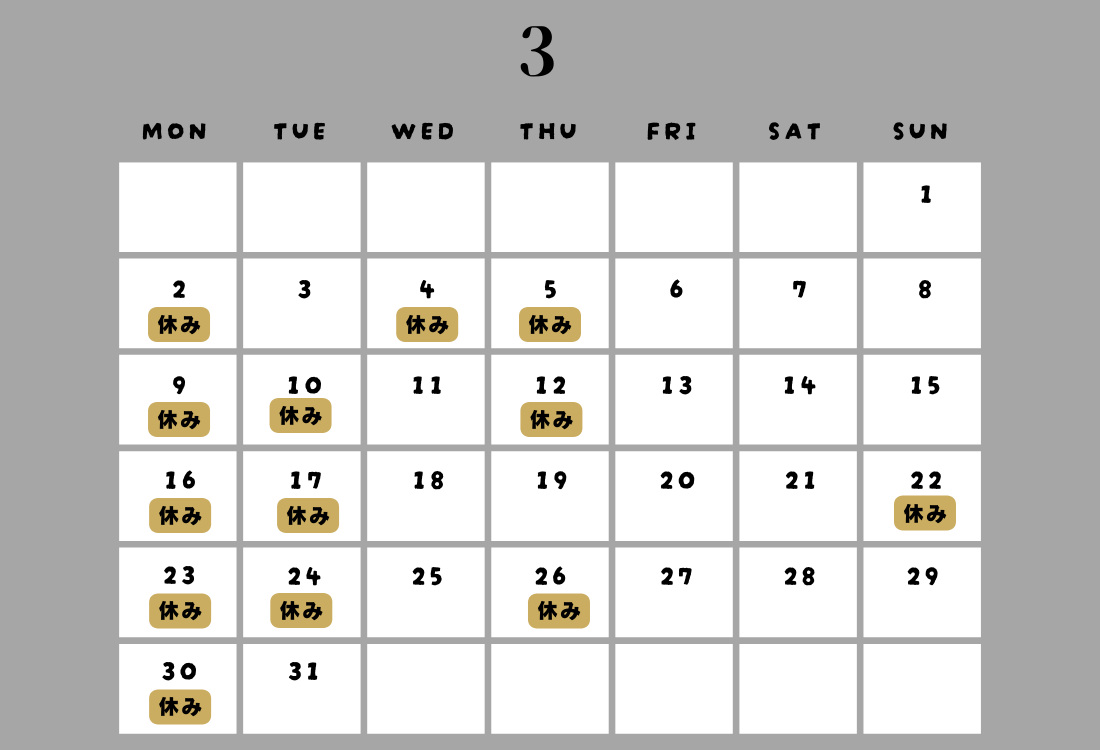 3

| MON | TUE | WED | THU | FRI | SAT | SUN |
|---|---|---|---|---|---|---|
| | | | | | | 1 |
| 2 休み | 3 | 4 休み | 5 休み | 6 | 7 | 8 |
| 9 休み | 10 休み | 11 | 12 休み | 13 | 14 | 15 |
| 16 休み | 17 休み | 18 | 19 | 20 | 21 | 22 休み |
| 23 休み | 24 休み | 25 | 26 休み | 27 | 28 | 29 |
| 30 休み | 31 | | | | | |